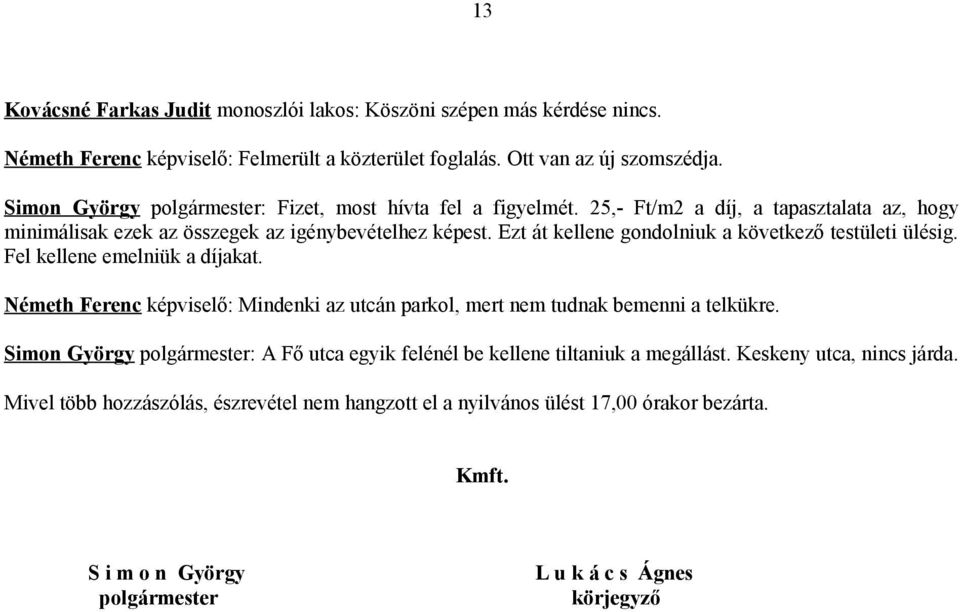 13

Kovácsné Farkas Judit monoszlói lakos: Köszöni szépen más kérdése nincs.

Németh Ferenc képviselő: Felmerült a közterület foglalás. Ott van az új szomszédja.

Simon György polgármester: Fizet, most hívta fel a figyelmét. 25,- Ft/m2 a díj, a tapasztalata az, hogy minimálisak ezek az összegek az igénybevételhez képest. Ezt át kellene gondolniuk a következő testületi ülésig. Fel kellene emelniük a díjakat.

Németh Ferenc képviselő: Mindenki az utcán parkol, mert nem tudnak bemenni a telkükre.

Simon György polgármester: A Fő utca egyik felénél be kellene tiltaniuk a megállást. Keskeny utca, nincs járda.

Mivel több hozzászólás, észrevétel nem hangzott el a nyilvános ülést 17,00 órakor bezárta.

Kmft.

S i m o n György
polgármester

L u k á c s Ágnes
körjegyző